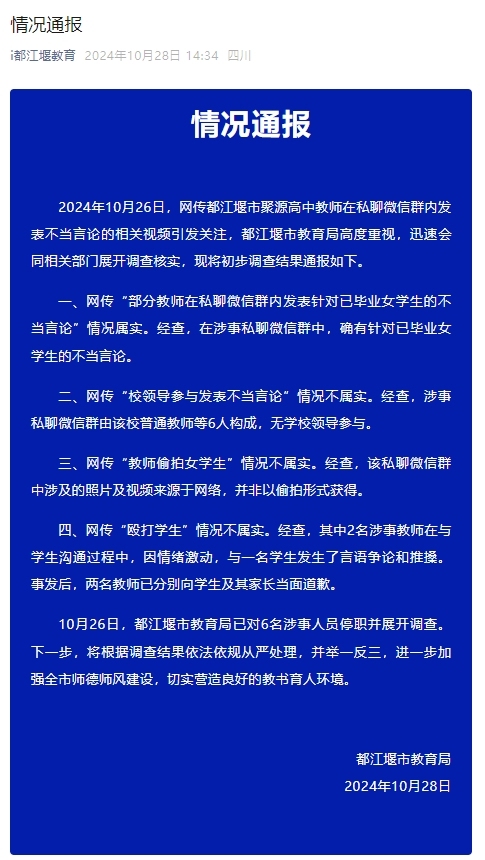 情况通报

i都江堰教育 2024年10月28日 14:34 四川

情况通报

2024年10月26日，网传都江堰市聚源高中教师在私聊微信群内发表不当言论的相关视频引发关注，都江堰市教育局高度重视，迅速会同相关部门展开调查核实，现将初步调查结果通报如下。

一、网传“部分教师在私聊微信群内发表针对已毕业女学生的不当言论”情况属实。经查，在涉事私聊微信群中，确有针对已毕业女学生的不当言论。

二、网传“校领导参与发表不当言论”情况不属实。经查，涉事私聊微信群由该校普通教师等6人构成，无学校领导参与。

三、网传“教师偷拍女学生”情况不属实。经查，该私聊微信群中涉及的照片及视频来源于网络，并非以偷拍形式获得。

四、网传“殴打学生”情况不属实。经查，其中2名涉事教师在与学生沟通过程中，因情绪激动，与一名学生发生了言语争论和推搡。事发后，两名教师已分别向学生及其家长当面道歉。

10月26日，都江堰市教育局已对6名涉事人员停职并展开调查。下一步，将根据调查结果依法依规从严处理，并举一反三，进一步加强全市师德师风建设，切实营造良好的教书育人环境。

都江堰市教育局
2024年10月28日